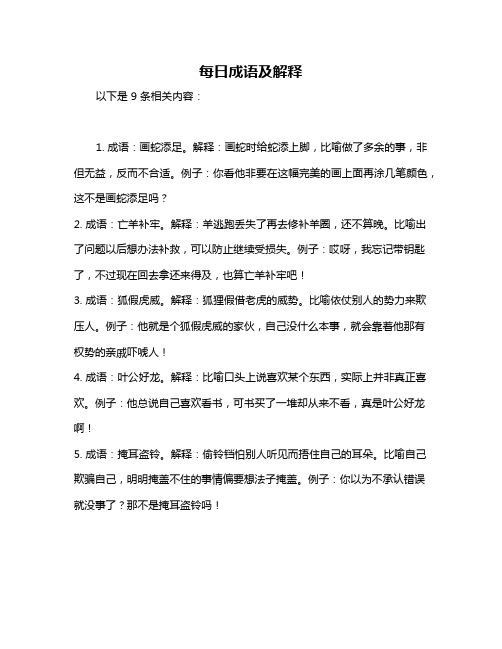 每日成语及解释

以下是 9 条相关内容：

1. 成语：画蛇添足。解释：画蛇时给蛇添上脚，比喻做了多余的事，非但无益，反而不合适。例子：你看他非要在这幅完美的画上面再涂几笔颜色，这不是画蛇添足吗？

2. 成语：亡羊补牢。解释：羊逃跑丢失了再去修补羊圈，还不算晚。比喻出了问题以后想办法补救，可以防止继续受损失。例子：哎呀，我忘记带钥匙了，不过现在回去拿还来得及，也算亡羊补牢吧！

3. 成语：狐假虎威。解释：狐狸假借老虎的威势。比喻依仗别人的势力来欺压人。例子：他就是个狐假虎威的家伙，自己没什么本事，就会靠着他那有权势的亲戚吓唬人！

4. 成语：叶公好龙。解释：比喻口头上说喜欢某个东西，实际上并非真正喜欢。例子：他总说自己喜欢看书，可书买了一堆却从来不看，真是叶公好龙啊！

5. 成语：掩耳盗铃。解释：偷铃铛怕别人听见而捂住自己的耳朵。比喻自己欺骗自己，明明掩盖不住的事情偏要想法子掩盖。例子：你以为不承认错误就没事了？那不是掩耳盗铃吗！